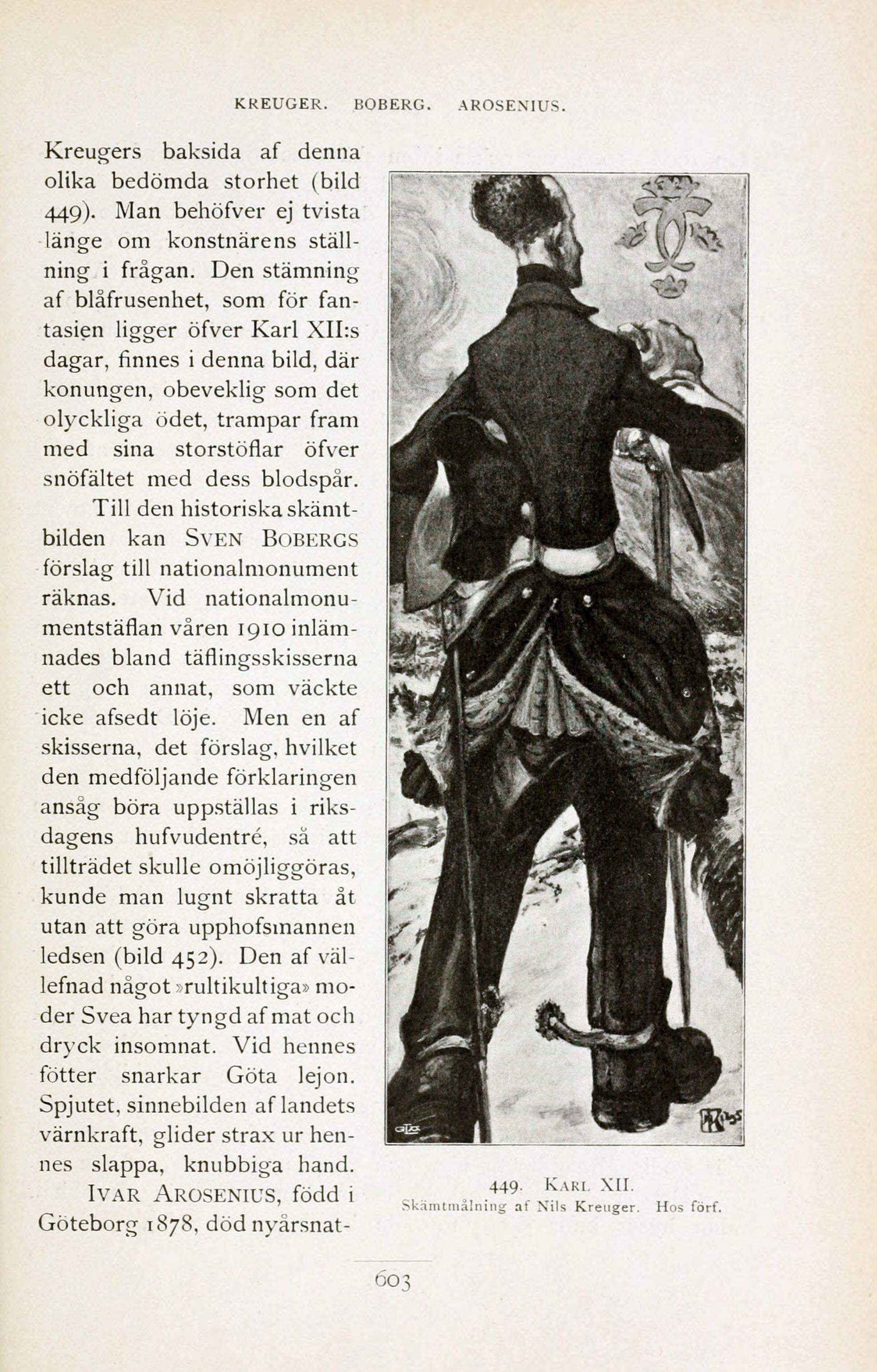 KREUGER. BOBERG. AROSENIUS.

Kreugers baksida af denna olika bedömda storhet (bild 449). Man behöfver ej tvista länge om konstnärens ställning i frågan. Den stämning af blåfrusenhet, som för fantasien ligger öfver Karl XII:s dagar, finnes i denna bild, där konungen, obeveklig som det olyckliga ödet, trampar fram med sina storstöflar öfver snöfältet med dess blodspår.

Till den historiska skämtbilden kan SVEN BOBERGS förslag till nationalmonument räknas. Vid nationalmonumentstäflan våren 1910 inlämnades bland täflingsskisserna ett och annat, som väckte icke afsedt löje. Men en af skisserna, det förslag, hvilket den medföljande förklaringen ansåg böra uppställas i riksdagens hufvudentré, så att tillträdet skulle omöjliggöras, kunde man lugnt skratta åt utan att göra upphofsmannen ledsen (bild 452). Den af vällefnad något »rultikultiga» moder Svea har tyngd af mat och dryck insomnat. Vid hennes fötter snarkar Göta lejon. Spjutet, sinnebilden af landets värnkraft, glider strax ur hennes slappa, knubbiga hand.

IVAR AROSENIUS, född i Göteborg 1878, död nyårsnat-

449. KARL XII.
Skämtmålning af Nils Kreuger. Hos förf.

603